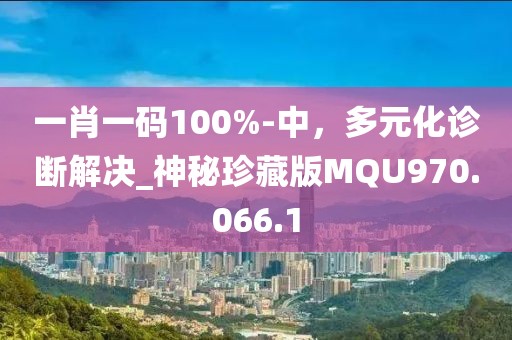 一肖一码100%-中，多元化诊断解决_神秘珍藏版MQU970.066.1